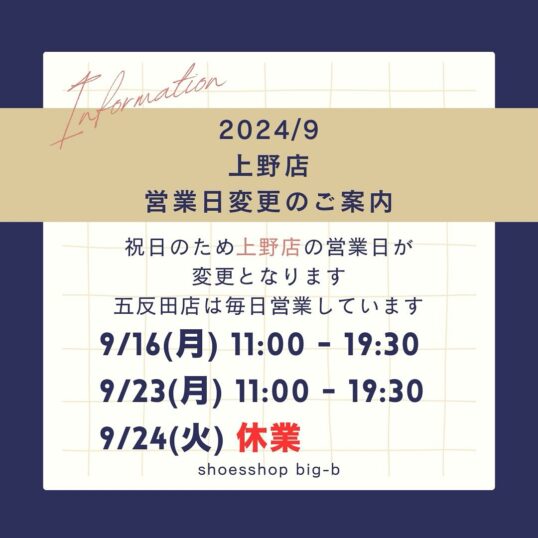 Information

2024/9
上野店
営業日変更のご案内

祝日のため上野店の営業日が
変更となります
五反田店は毎日営業しています

9/16(月) 11:00 - 19:30
9/23(月) 11:00 - 19:30
9/24(火) 休業

shoesshop big-b